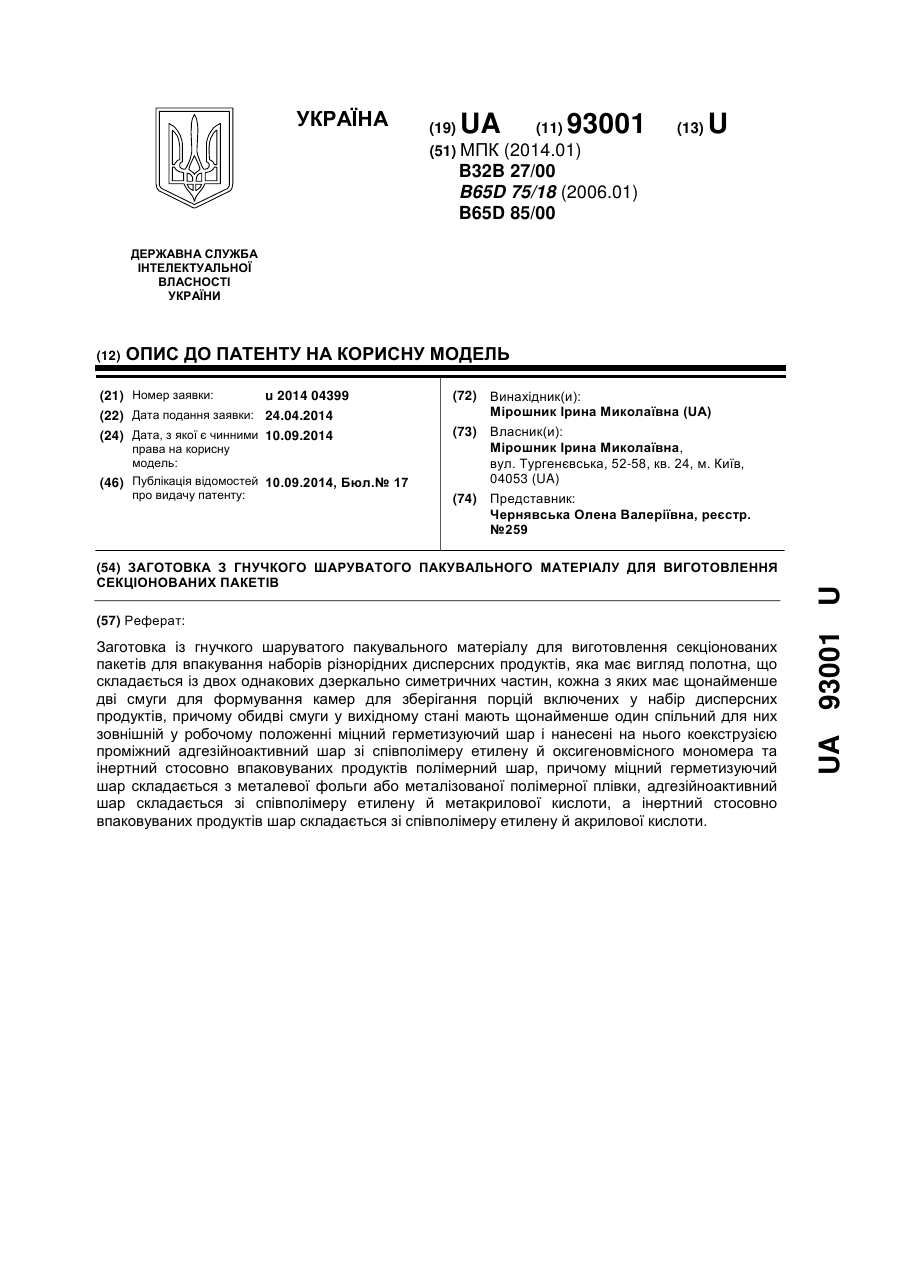 УКРАЇНА

(19) UA (11) 93001 (13) U

(51) МПК (2014.01)
B32B 27/00
B65D 75/18 (2006.01)
B65D 85/00

ДЕРЖАВНА СЛУЖБА ІНТЕЛЕКТУАЛЬНОЇ ВЛАСНОСТІ УКРАЇНИ

(12) ОПИС ДО ПАТЕНТУ НА КОРИСНУ МОДЕЛЬ

(21) Номер заявки: u 2014 04399
(22) Дата подання заявки: 24.04.2014
(24) Дата, з якої є чинними права на корисну модель: 10.09.2014
(46) Публікація відомостей про видачу патенту: 10.09.2014, Бюл.№ 17

(72) Винахідник(и):
Мірошник Ірина Миколаївна (UA)
(73) Власник(и):
Мірошник Ірина Миколаївна,
вул. Тургенєвська, 52-58, кв. 24, м. Київ, 04053 (UA)
(74) Представник:
Чернявська Олена Валеріївна, реєстр. №259

(54) ЗАГОТОВКА З ГНУЧКОГО ШАРУВАТОГО ПАКУВАЛЬНОГО МАТЕРІАЛУ ДЛЯ ВИГОТОВЛЕННЯ СЕКЦІОНОВАНИХ ПАКЕТІВ

(57) Реферат:

Заготовка із гнучкого шаруватого пакувального матеріалу для виготовлення секціонованих пакетів для впакування наборів різнорідних дисперсних продуктів, яка має вигляд полотна, що складається із двох однакових дзеркально симетричних частин, кожна з яких має щонайменше дві смуги для формування камер для зберігання порцій включених у набір дисперсних продуктів, причому обидві смуги у вихідному стані мають щонайменше один спільний для них зовнішній у робочому положенні міцний герметизуючий шар і нанесені на нього коекструзією проміжний адгезійноактивний шар зі співполімеру етилену й оксигеновмісного мономера та інертний стосовно впаковуваних продуктів полімерний шар, причому міцний герметизуючий шар складається з металевої фольги або металізованої полімерної плівки, адгезійноактивний шар складається зі співполімеру етилену й метакрилової кислоти, а інертний стосовно впаковуваних продуктів шар складається зі співполімеру етилену й акрилової кислоти.

UA 93001 U